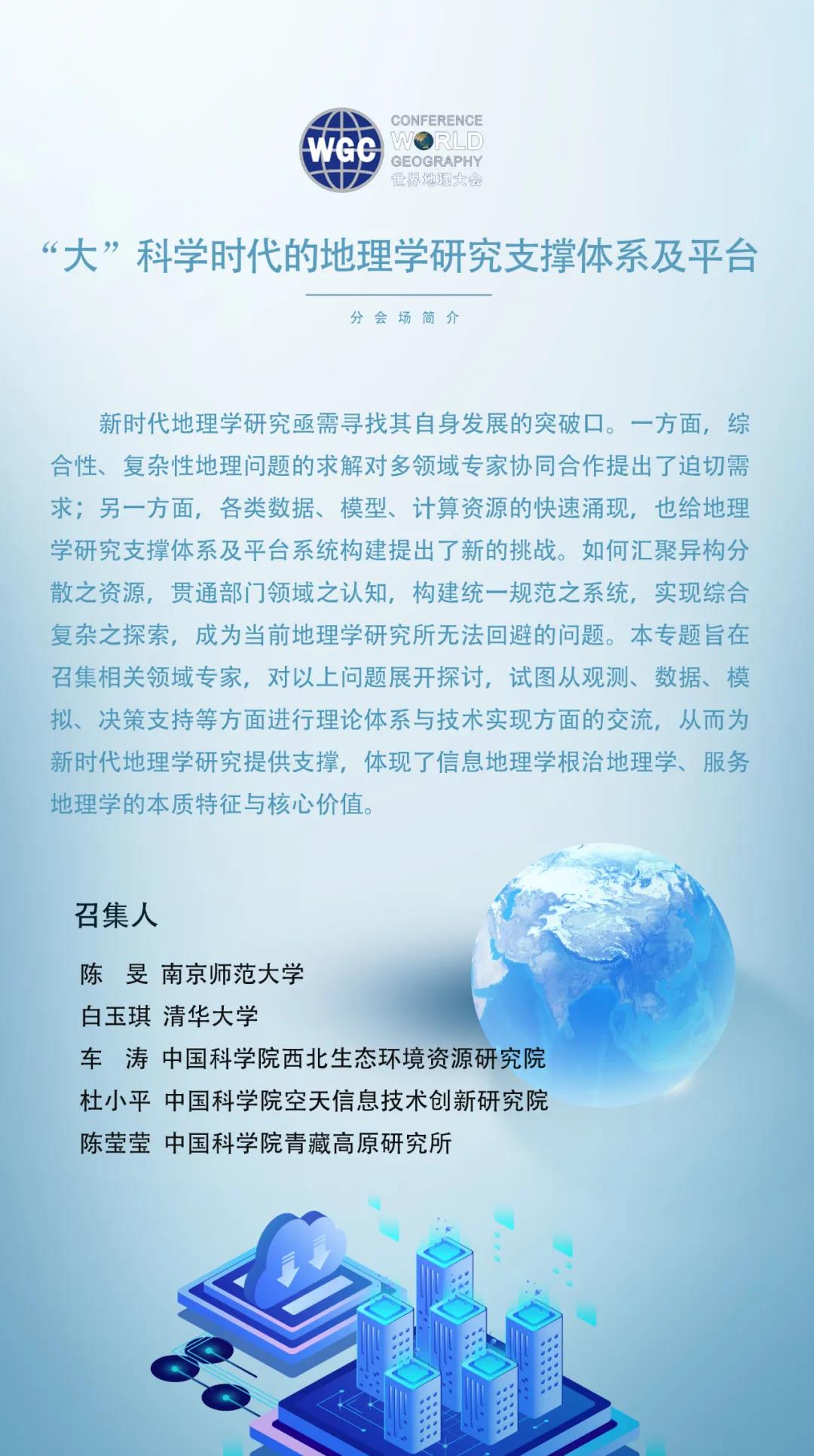 WGC
CONFERENCE
WORLD
GEOGRAPHY
世界地理大会

“大”科学时代的地理学研究支撑体系及平台

分会场简介

新时代地理学研究亟需寻找其自身发展的突破口。一方面，综合性、复杂性地理问题的求解对多领域专家协同合作提出了迫切需求；另一方面，各类数据、模型、计算资源的快速涌现，也给地理学研究支撑体系及平台系统构建提出了新的挑战。如何汇聚异构分散之资源，贯通部门领域之认知，构建统一规范之系统，实现综合复杂之探索，成为当前地理学研究所无法回避的问题。本专题旨在召集相关领域专家，对以上问题展开探讨，试图从观测、数据、模拟、决策支持等方面进行理论体系与技术实现方面的交流，从而为新时代地理学研究提供支撑，体现了信息地理学根治地理学、服务地理学的本质特征与核心价值。

召集人

陈　旻　南京师范大学
白玉琪　清华大学
车　涛　中国科学院西北生态环境资源研究院
杜小平　中国科学院空天信息技术创新研究院
陈莹莹　中国科学院青藏高原研究所